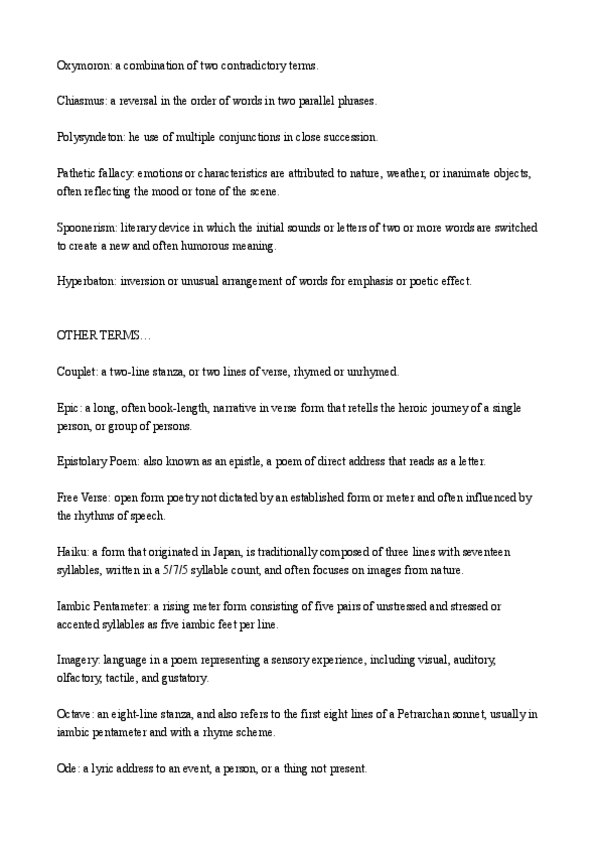 Oxymoron: a combination of two contradictory terms.

Chiasmus: a reversal in the order of words in two parallel phrases.

Polysyndeton: he use of multiple conjunctions in close succession.

Pathetic fallacy: emotions or characteristics are attributed to nature, weather, or inanimate objects, often reflecting the mood or tone of the scene.

Spoonerism: literary device in which the initial sounds or letters of two or more words are switched to create a new and often humorous meaning.

Hyperbaton: inversion or unusual arrangement of words for emphasis or poetic effect.

OTHER TERMS…

Couplet: a two-line stanza, or two lines of verse, rhymed or unrhymed.

Epic: a long, often book-length, narrative in verse form that retells the heroic journey of a single person, or group of persons.

Epistolary Poem: also known as an epistle, a poem of direct address that reads as a letter.

Free Verse: open form poetry not dictated by an established form or meter and often influenced by the rhythms of speech.

Haiku: a form that originated in Japan, is traditionally composed of three lines with seventeen syllables, written in a 5/7/5 syllable count, and often focuses on images from nature.

Iambic Pentameter: a rising meter form consisting of five pairs of unstressed and stressed or accented syllables as five iambic feet per line.

Imagery: language in a poem representing a sensory experience, including visual, auditory, olfactory, tactile, and gustatory.

Octave: an eight-line stanza, and also refers to the first eight lines of a Petrarchan sonnet, usually in iambic pentameter and with a rhyme scheme.

Ode: a lyric address to an event, a person, or a thing not present.